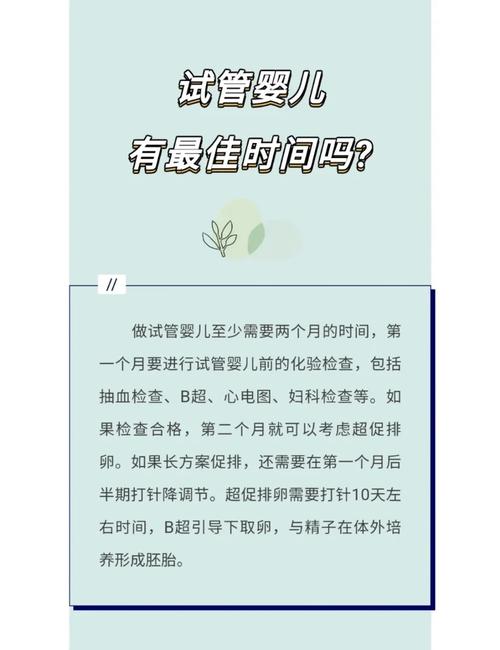 试管婴儿
有最佳时间吗?

//

做试管婴儿至少需要两个月的时间，第一个月要进行试管婴儿前的化验检查，包括抽血检查、B超、心电图、妇科检查等。如果检查合格，第二个月就可以考虑超促排卵。如果长方案促排，还需要在第一个月后半期打针降调节。超促排卵需要打针10天左右时间，B超引导下取卵，与精子在体外培养形成胚胎。